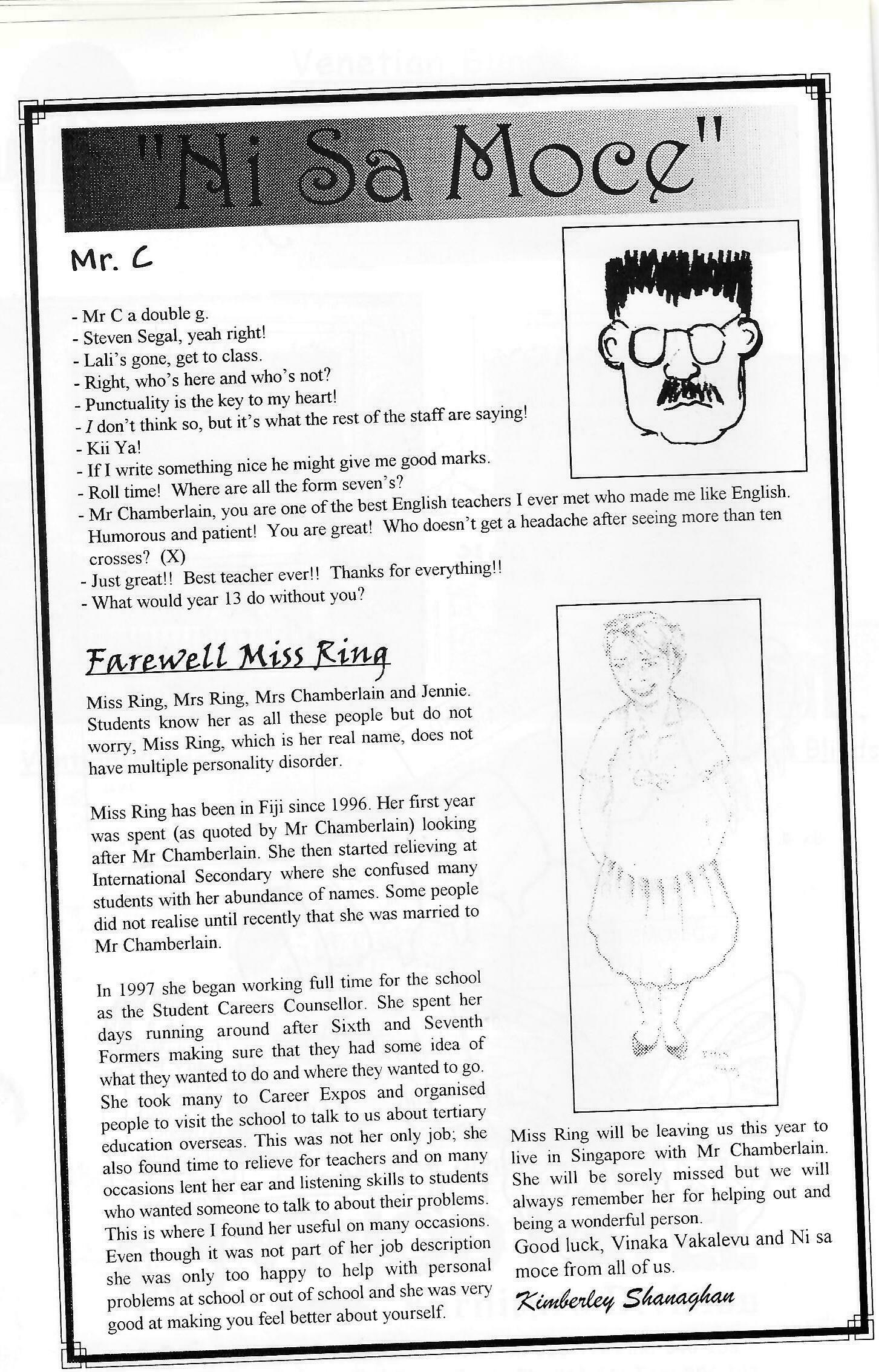 "Ni Sa Moce"

Mr. C

- Mr C a double g.
- Steven Segal, yeah right!
- Lali's gone, get to class.
- Right, who's here and who's not?
- Punctuality is the key to my heart!
- I don't think so, but it's what the rest of the staff are saying!
- Kii Ya!
- If I write something nice he might give me good marks.
- Roll time! Where are all the form seven's?
- Mr Chamberlain, you are one of the best English teachers I ever met who made me like English. Humorous and patient! You are great! Who doesn't get a headache after seeing more than ten crosses? (X)
- Just great!! Best teacher ever!! Thanks for everything!!
- What would year 13 do without you?

Farewell Miss Ring

Miss Ring, Mrs Ring, Mrs Chamberlain and Jennie. Students know her as all these people but do not worry, Miss Ring, which is her real name, does not have multiple personality disorder.

Miss Ring has been in Fiji since 1996. Her first year was spent (as quoted by Mr Chamberlain) looking after Mr Chamberlain. She then started relieving at International Secondary where she confused many students with her abundance of names. Some people did not realise until recently that she was married to Mr Chamberlain.

In 1997 she began working full time for the school as the Student Careers Counsellor. She spent her days running around after Sixth and Seventh Formers making sure that they had some idea of what they wanted to do and where they wanted to go. She took many to Career Expos and organised people to visit the school to talk to us about tertiary education overseas. This was not her only job; she also found time to relieve for teachers and on many occasions lent her ear and listening skills to students who wanted someone to talk to about their problems. This is where I found her useful on many occasions. Even though it was not part of her job description she was only too happy to help with personal problems at school or out of school and she was very good at making you feel better about yourself.

Miss Ring will be leaving us this year to live in Singapore with Mr Chamberlain. She will be sorely missed but we will always remember her for helping out and being a wonderful person.
Good luck, Vinaka Vakalevu and Ni sa moce from all of us.

Kimberley Shanaghan